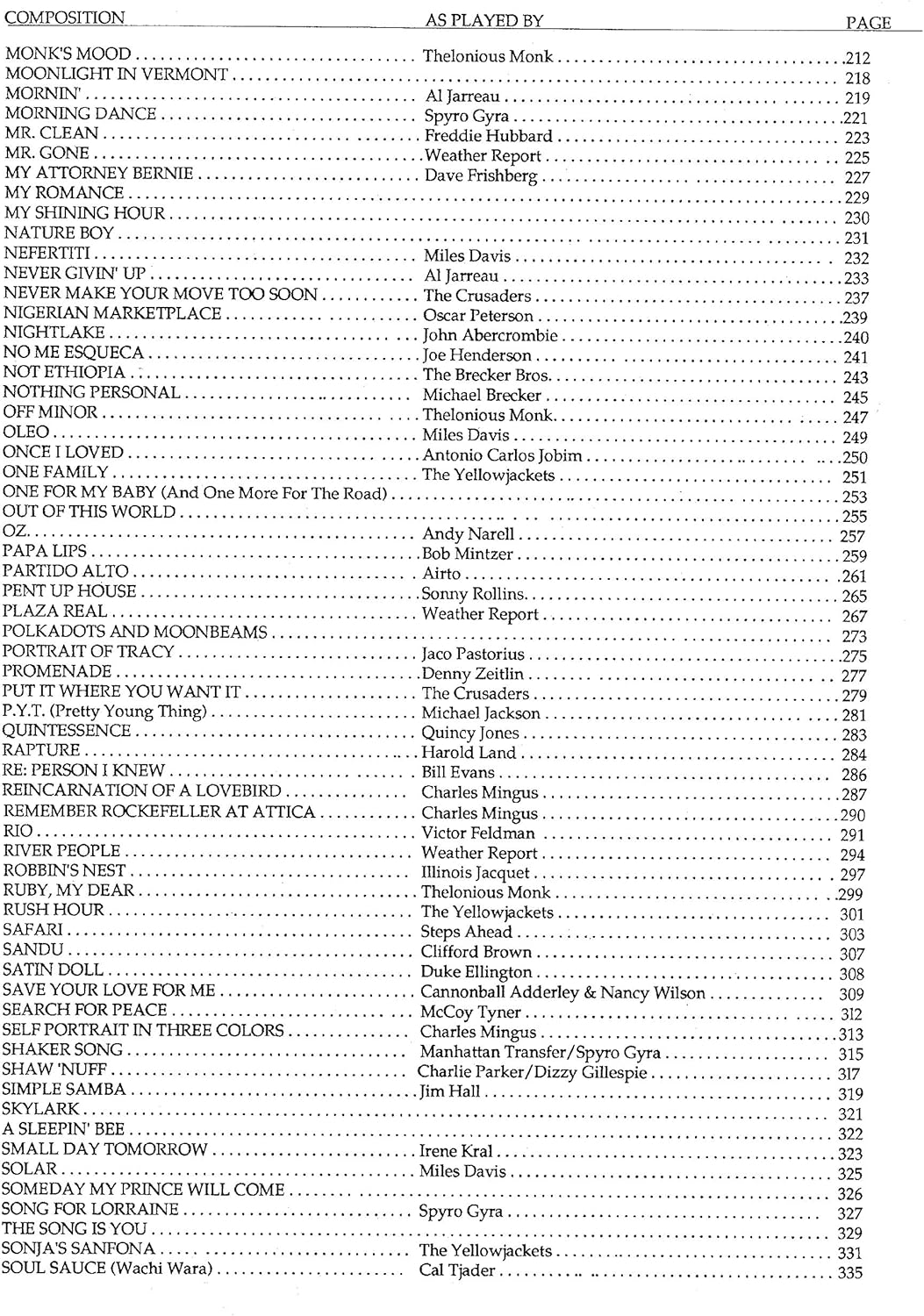 | COMPOSITION | AS PLAYED BY | PAGE |
|---|---|---|
| MONK'S MOOD | Thelonious Monk | 212 |
| MOONLIGHT IN VERMONT | | 218 |
| MORNIN' | Al Jarreau | 219 |
| MORNING DANCE | Spyro Gyra | 221 |
| MR. CLEAN | Freddie Hubbard | 223 |
| MR. GONE | Weather Report | 225 |
| MY ATTORNEY BERNIE | Dave Frishberg | 227 |
| MY ROMANCE | | 229 |
| MY SHINING HOUR | | 230 |
| NATURE BOY | | 231 |
| NEFERTITI | Miles Davis | 232 |
| NEVER GIVIN' UP | Al Jarreau | 233 |
| NEVER MAKE YOUR MOVE TOO SOON | The Crusaders | 237 |
| NIGERIAN MARKETPLACE | Oscar Peterson | 239 |
| NIGHTLAKE | John Abercrombie | 240 |
| NO ME ESQUECA | Joe Henderson | 241 |
| NOT ETHIOPIA | The Brecker Bros. | 243 |
| NOTHING PERSONAL | Michael Brecker | 245 |
| OFF MINOR | Thelonious Monk | 247 |
| OLEO | Miles Davis | 249 |
| ONCE I LOVED | Antonio Carlos Jobim | 250 |
| ONE FAMILY | The Yellowjackets | 251 |
| ONE FOR MY BABY (And One More For The Road) | | 253 |
| OUT OF THIS WORLD | | 255 |
| OZ | Andy Narell | 257 |
| PAPA LIPS | Bob Mintzer | 259 |
| PARTIDO ALTO | Airto | 261 |
| PENT UP HOUSE | Sonny Rollins | 265 |
| PLAZA REAL | Weather Report | 267 |
| POLKADOTS AND MOONBEAMS | | 273 |
| PORTRAIT OF TRACY | Jaco Pastorius | 275 |
| PROMENADE | Denny Zeitlin | 277 |
| PUT IT WHERE YOU WANT IT | The Crusaders | 279 |
| P.Y.T. (Pretty Young Thing) | Michael Jackson | 281 |
| QUINTESSENCE | Quincy Jones | 283 |
| RAPTURE | Harold Land | 284 |
| RE: PERSON I KNEW | Bill Evans | 286 |
| REINCARNATION OF A LOVEBIRD | Charles Mingus | 287 |
| REMEMBER ROCKEFELLER AT ATTICA | Charles Mingus | 290 |
| RIO | Victor Feldman | 291 |
| RIVER PEOPLE | Weather Report | 294 |
| ROBBIN'S NEST | Illinois Jacquet | 297 |
| RUBY, MY DEAR | Thelonious Monk | 299 |
| RUSH HOUR | The Yellowjackets | 301 |
| SAFARI | Steps Ahead | 303 |
| SANDU | Clifford Brown | 307 |
| SATIN DOLL | Duke Ellington | 308 |
| SAVE YOUR LOVE FOR ME | Cannonball Adderley & Nancy Wilson | 309 |
| SEARCH FOR PEACE | McCoy Tyner | 312 |
| SELF PORTRAIT IN THREE COLORS | Charles Mingus | 313 |
| SHAKER SONG | Manhattan Transfer/Spyro Gyra | 315 |
| SHAW 'NUFF | Charlie Parker/Dizzy Gillespie | 317 |
| SIMPLE SAMBA | Jim Hall | 319 |
| SKYLARK | | 321 |
| A SLEEPIN' BEE | | 322 |
| SMALL DAY TOMORROW | Irene Kral | 323 |
| SOLAR | Miles Davis | 325 |
| SOMEDAY MY PRINCE WILL COME | | 326 |
| SONG FOR LORRAINE | Spyro Gyra | 327 |
| THE SONG IS YOU | | 329 |
| SONJA'S SANFONA | The Yellowjackets | 331 |
| SOUL SAUCE (Wachi Wara) | Cal Tjader | 335 |